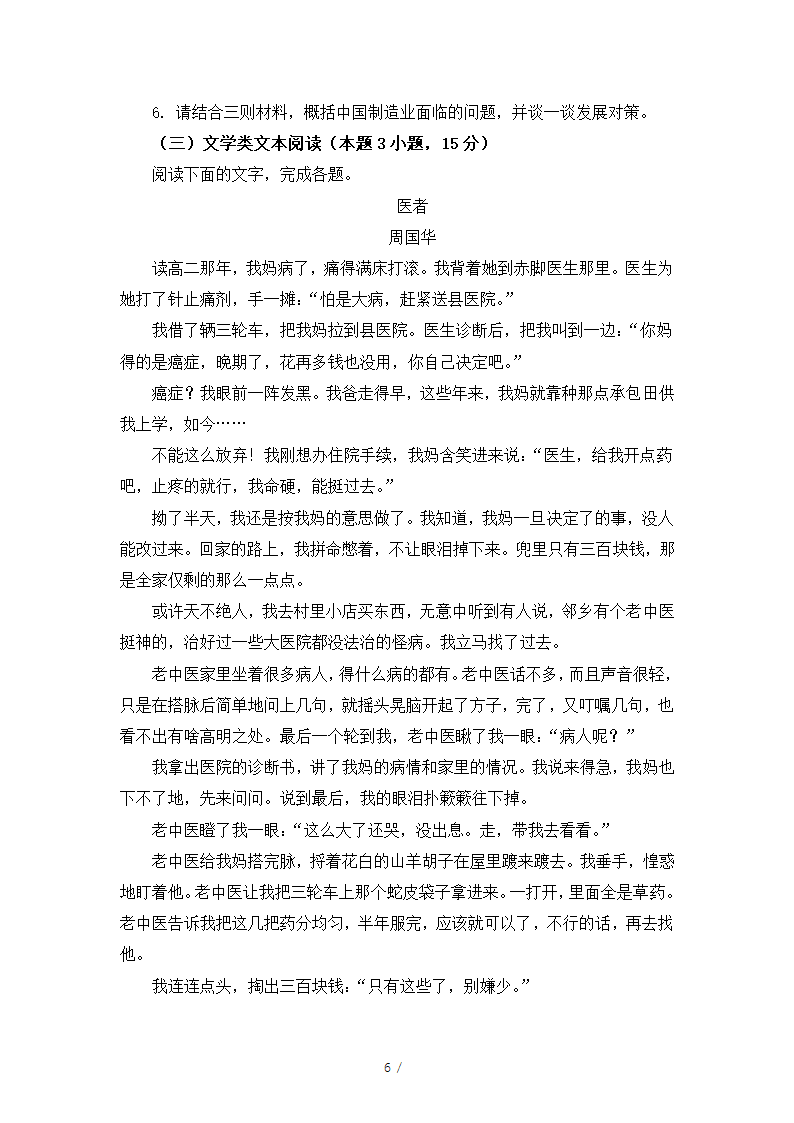 6. 请结合三则材料，概括中国制造业面临的问题，并谈一谈发展对策。

（三）文学类文本阅读（本题 3 小题，15 分）

阅读下面的文字，完成各题。

医者

周国华

读高二那年，我妈病了，痛得满床打滚。我背着她到赤脚医生那里。医生为她打了针止痛剂，手一摊：“怕是大病，赶紧送县医院。”

我借了辆三轮车，把我妈拉到县医院。医生诊断后，把我叫到一边：“你妈得的是癌症，晚期了，花再多钱也没用，你自己决定吧。”

癌症？我眼前一阵发黑。我爸走得早，这些年来，我妈就靠种那点承包田供我上学，如今……

不能这么放弃！我刚想办住院手续，我妈含笑进来说：“医生，给我开点药吧，止疼的就行，我命硬，能挺过去。”

拗了半天，我还是按我妈的意思做了。我知道，我妈一旦决定了的事，没人能改过来。回家的路上，我拼命憋着，不让眼泪掉下来。兜里只有三百块钱，那是全家仅剩的那么一点点。

或许天不绝人，我去村里小店买东西，无意中听到有人说，邻乡有个老中医挺神的，治好过一些大医院都没法治的怪病。我立马找了过去。

老中医家里坐着很多病人，得什么病的都有。老中医话不多，而且声音很轻，只是在搭脉后简单地问上几句，就摇头晃脑开起了方子，完了，又叮嘱几句，也看不出有啥高明之处。最后一个轮到我，老中医瞅了我一眼：“病人呢？”

我拿出医院的诊断书，讲了我妈的病情和家里的情况。我说来得急，我妈也下不了地，先来问问。说到最后，我的眼泪扑簌簌往下掉。

老中医瞪了我一眼：“这么大了还哭，没出息。走，带我去看看。”

老中医给我妈搭完脉，捋着花白的山羊胡子在屋里踱来踱去。我垂手，惶惑地盯着他。老中医让我把三轮车上那个蛇皮袋子拿进来。一打开，里面全是草药。老中医告诉我把这几把药分均匀，半年服完，应该就可以了，不行的话，再去找他。

我连连点头，掏出三百块钱：“只有这些了，别嫌少。”

6 /